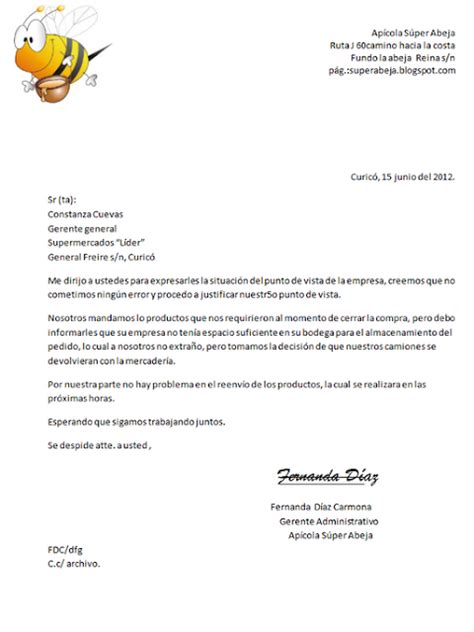 Apícola Súper Abeja
Ruta J 60camino hacia la costa
Fundo la abeja Reina s/n
pág.:superabeja.blogspot.com

Curicó, 15 junio del 2012.

Sr (ta):
Constanza Cuevas
Gerente general
Supermercados "Líder"
General Freire s/n, Curicó

Me dirijo a ustedes para expresarles la situación del punto de vista de la empresa, creemos que no cometimos ningún error y procedo a justificar nuestr5o punto de vista.

Nosotros mandamos lo productos que nos requirieron al momento de cerrar la compra, pero debo informarles que su empresa no tenía espacio suficiente en su bodega para el almacenamiento del pedido, lo cual a nosotros no extraño, pero tomamos la decisión de que nuestros camiones se devolvieran con la mercadería.

Por nuestra parte no hay problema en el reenvío de los productos, la cual se realizara en las próximas horas.

Esperando que sigamos trabajando juntos.

Se despide atte. a usted ,

Fernanda Díaz

Fernanda Díaz Carmona
Gerente Administrativo
Apícola Súper Abeja

FDC/dfg
C.c/ archivo.